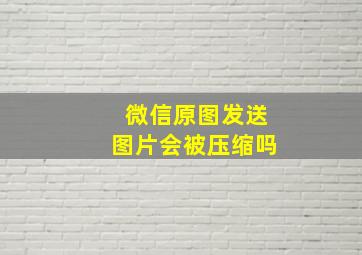 微信原图发送
图片会被压缩吗